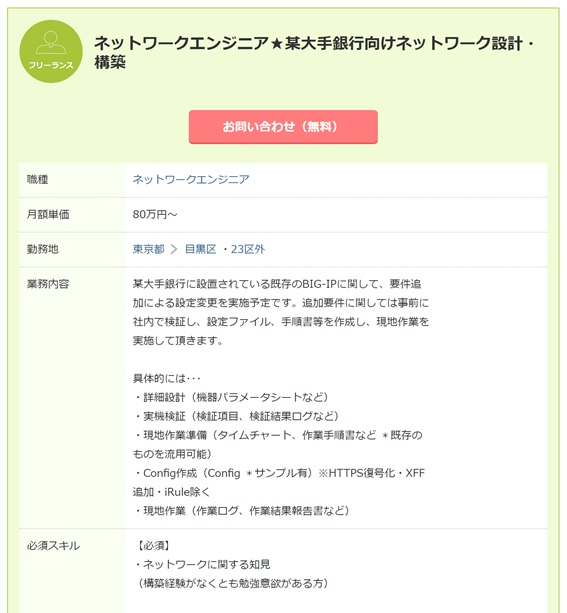 フリーランス

ネットワークエンジニア★某大手銀行向けネットワーク設計・構築

お問い合わせ（無料）

| 職種 | ネットワークエンジニア |
|---|---|
| 月額単価 | 80万円～ |
| 勤務地 | 東京都 > 目黒区 ・23区外 |
| 業務内容 | 某大手銀行に設置されている既存のBIG-IPに関して、要件追加による設定変更を実施予定です。追加要件に関しては事前に社内で検証し、設定ファイル、手順書等を作成し、現地作業を実施して頂きます。<br><br>具体的には･･･<br>・詳細設計（機器パラメータシートなど）<br>・実機検証（検証項目、検証結果ログなど）<br>・現地作業準備（タイムチャート、作業手順書など ＊既存のものを流用可能）<br>・Config作成（Config ＊サンプル有）※HTTPS復号化・XFF追加・iRule除く<br>・現地作業（作業ログ、作業結果報告書など） |
| 必須スキル | 【必須】<br>・ネットワークに関する知見<br>（構築経験がなくとも勉強意欲がある方） |